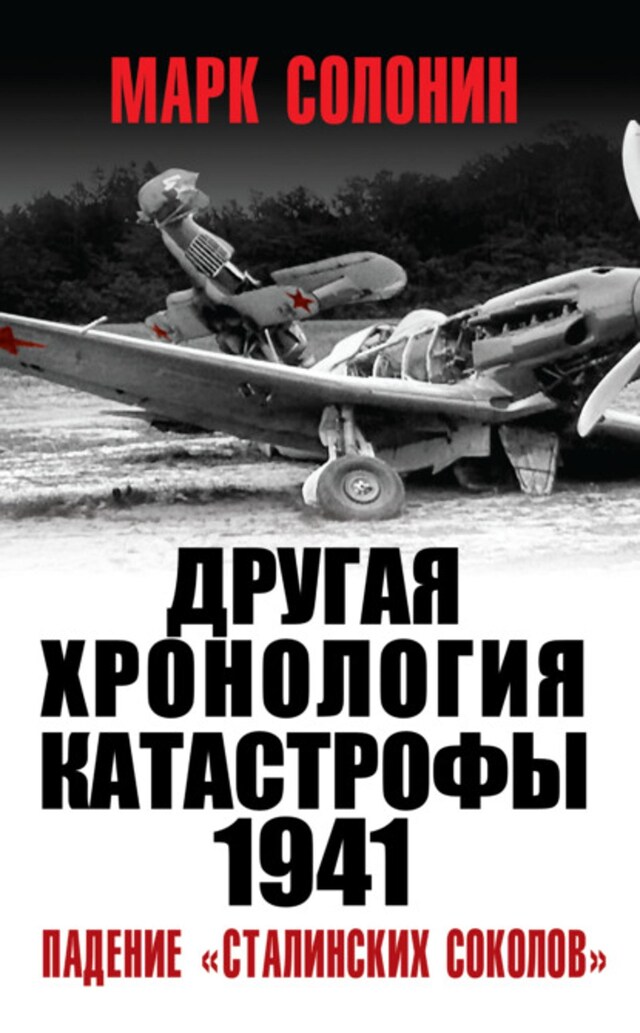 МАРК СОЛОНИН

ДРУГАЯ ХРОНОЛОГИЯ КАТАСТРОФЫ 1941

ПАДЕНИЕ «СТАЛИНСКИХ СОКОЛОВ»